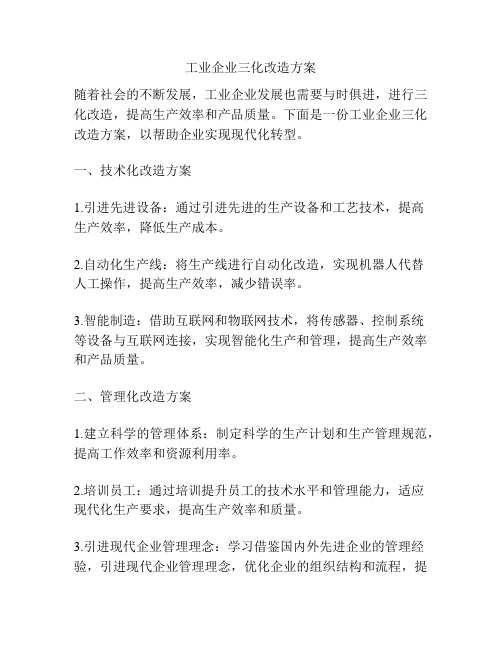 工业企业三化改造方案

随着社会的不断发展，工业企业发展也需要与时俱进，进行三化改造，提高生产效率和产品质量。下面是一份工业企业三化改造方案，以帮助企业实现现代化转型。

一、技术化改造方案

1.引进先进设备：通过引进先进的生产设备和工艺技术，提高生产效率，降低生产成本。

2.自动化生产线：将生产线进行自动化改造，实现机器人代替人工操作，提高生产效率，减少错误率。

3.智能制造：借助互联网和物联网技术，将传感器、控制系统等设备与互联网连接，实现智能化生产和管理，提高生产效率和产品质量。

二、管理化改造方案

1.建立科学的管理体系：制定科学的生产计划和生产管理规范，提高工作效率和资源利用率。

2.培训员工：通过培训提升员工的技术水平和管理能力，适应现代化生产要求，提高生产效率和质量。

3.引进现代企业管理理念：学习借鉴国内外先进企业的管理经验，引进现代企业管理理念，优化企业的组织结构和流程，提